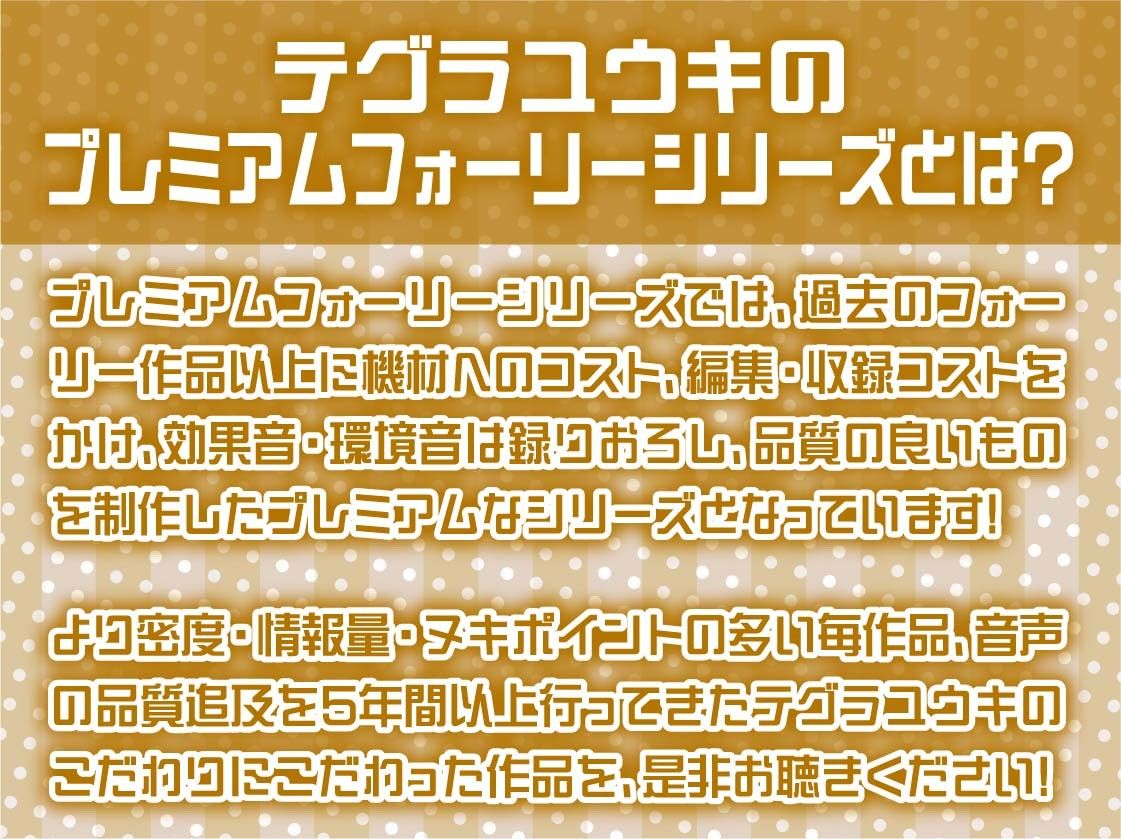 テグラユウキの
プレミアムフォーリーシリーズとは?

プレミアムフォーリーシリーズでは、過去のフォーリー作品以上に機材へのコスト、編集・収録コストをかけ、効果音・環境音は録りおろし、品質の良いものを制作したプレミアムなシリーズとなっています!

より密度・情報量・ヌキポイントの多い毎作品、音声の品質追及を5年間以上行ってきたテグラユウキのこだわりにこだわった作品を、是非お聴きください!